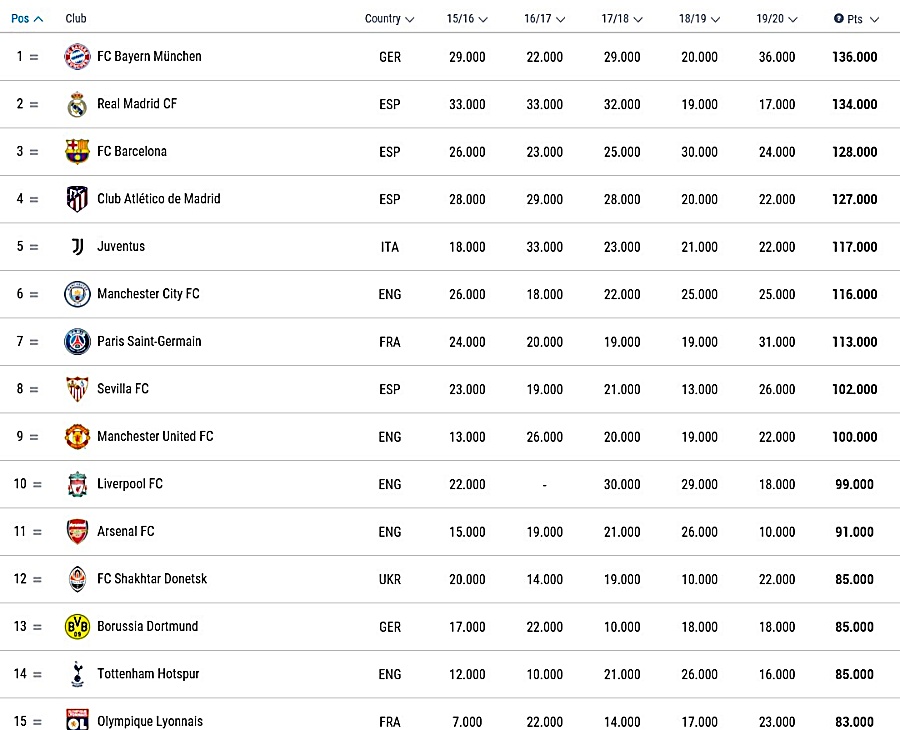 | Pos | Club | Country | 15/16 | 16/17 | 17/18 | 18/19 | 19/20 | Pts |
|---|---|---|---|---|---|---|---|---|
| 1 = | FC Bayern München | GER | 29.000 | 22.000 | 29.000 | 20.000 | 36.000 | 136.000 |
| 2 = | Real Madrid CF | ESP | 33.000 | 33.000 | 32.000 | 19.000 | 17.000 | 134.000 |
| 3 = | FC Barcelona | ESP | 26.000 | 23.000 | 25.000 | 30.000 | 24.000 | 128.000 |
| 4 = | Club Atlético de Madrid | ESP | 28.000 | 29.000 | 28.000 | 20.000 | 22.000 | 127.000 |
| 5 = | Juventus | ITA | 18.000 | 33.000 | 23.000 | 21.000 | 22.000 | 117.000 |
| 6 = | Manchester City FC | ENG | 26.000 | 18.000 | 22.000 | 25.000 | 25.000 | 116.000 |
| 7 = | Paris Saint-Germain | FRA | 24.000 | 20.000 | 19.000 | 19.000 | 31.000 | 113.000 |
| 8 = | Sevilla FC | ESP | 23.000 | 19.000 | 21.000 | 13.000 | 26.000 | 102.000 |
| 9 = | Manchester United FC | ENG | 13.000 | 26.000 | 20.000 | 19.000 | 22.000 | 100.000 |
| 10 = | Liverpool FC | ENG | 22.000 | - | 30.000 | 29.000 | 18.000 | 99.000 |
| 11 = | Arsenal FC | ENG | 15.000 | 19.000 | 21.000 | 26.000 | 10.000 | 91.000 |
| 12 = | FC Shakhtar Donetsk | UKR | 20.000 | 14.000 | 19.000 | 10.000 | 22.000 | 85.000 |
| 13 = | Borussia Dortmund | GER | 17.000 | 22.000 | 10.000 | 18.000 | 18.000 | 85.000 |
| 14 = | Tottenham Hotspur | ENG | 12.000 | 10.000 | 21.000 | 26.000 | 16.000 | 85.000 |
| 15 = | Olympique Lyonnais | FRA | 7.000 | 22.000 | 14.000 | 17.000 | 23.000 | 83.000 |